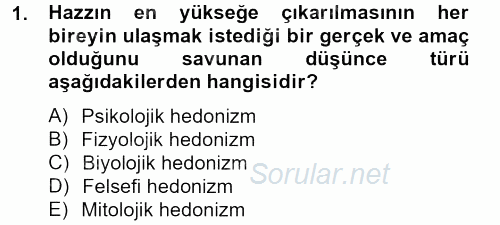 1. Hazzın en yükseğe çıkarılmasının her bireyin ulaşmak istediği bir gerçek ve amaç olduğunu savunan düşünce türü aşağıdakilerden hangisidir?

A) Psikolojik hedonizm
B) Fizyolojik hedonizm
C) Biyolojik hedonizm
D) Felsefi hedonizm
E) Mitolojik hedonizm

Sorular.net